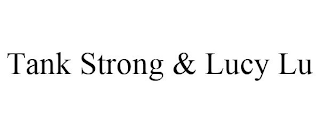 Tank Strong & Lucy Lu